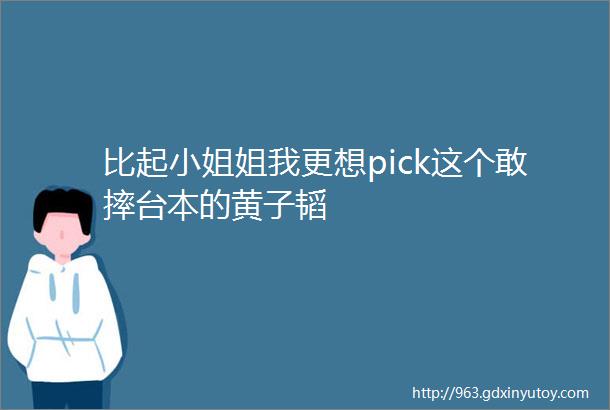 比起小姐姐我更想pick这个敢摔台本的黄子韬

http://963.gdxinyutoy.com